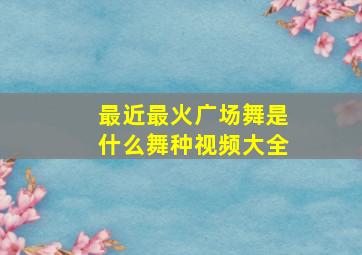 最近最火广场舞是什么舞种视频大全